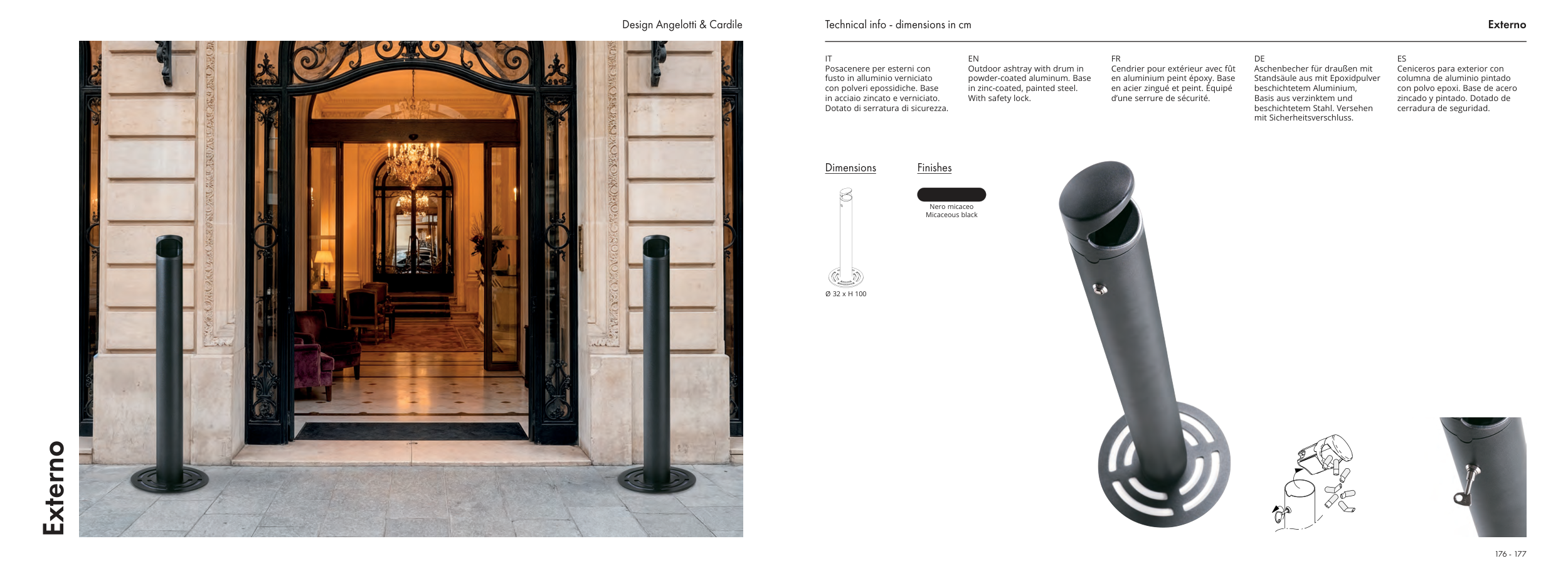 Design Angelotti & Cardile

Externo

Technical info - dimensions in cm

Externo

IT
Posacenere per esterni con fusto in alluminio verniciato con polveri epossidiche. Base in acciaio zincato e verniciato. Dotato di serratura di sicurezza.

EN
Outdoor ashtray with drum in powder-coated aluminum. Base in zinc-coated, painted steel. With safety lock.

FR
Cendrier pour extérieur avec fût en aluminium peint époxy. Base en acier zingué et peint. Équipé d'une serrure de sécurité.

DE
Aschenbecher für draußen mit Standsäule aus mit Epoxidpulver beschichtetem Aluminium, Basis aus verzinktem und beschichtetem Stahl. Versehen mit Sicherheitsverschluss.

ES
Ceniceros para exterior con columna de aluminio pintado con polvo epoxi. Base de acero zincado y pintado. Dotado de cerradura de seguridad.

Dimensions

Ø 32 x H 100

Finishes

Nero micaceo
Micaceous black

176 - 177